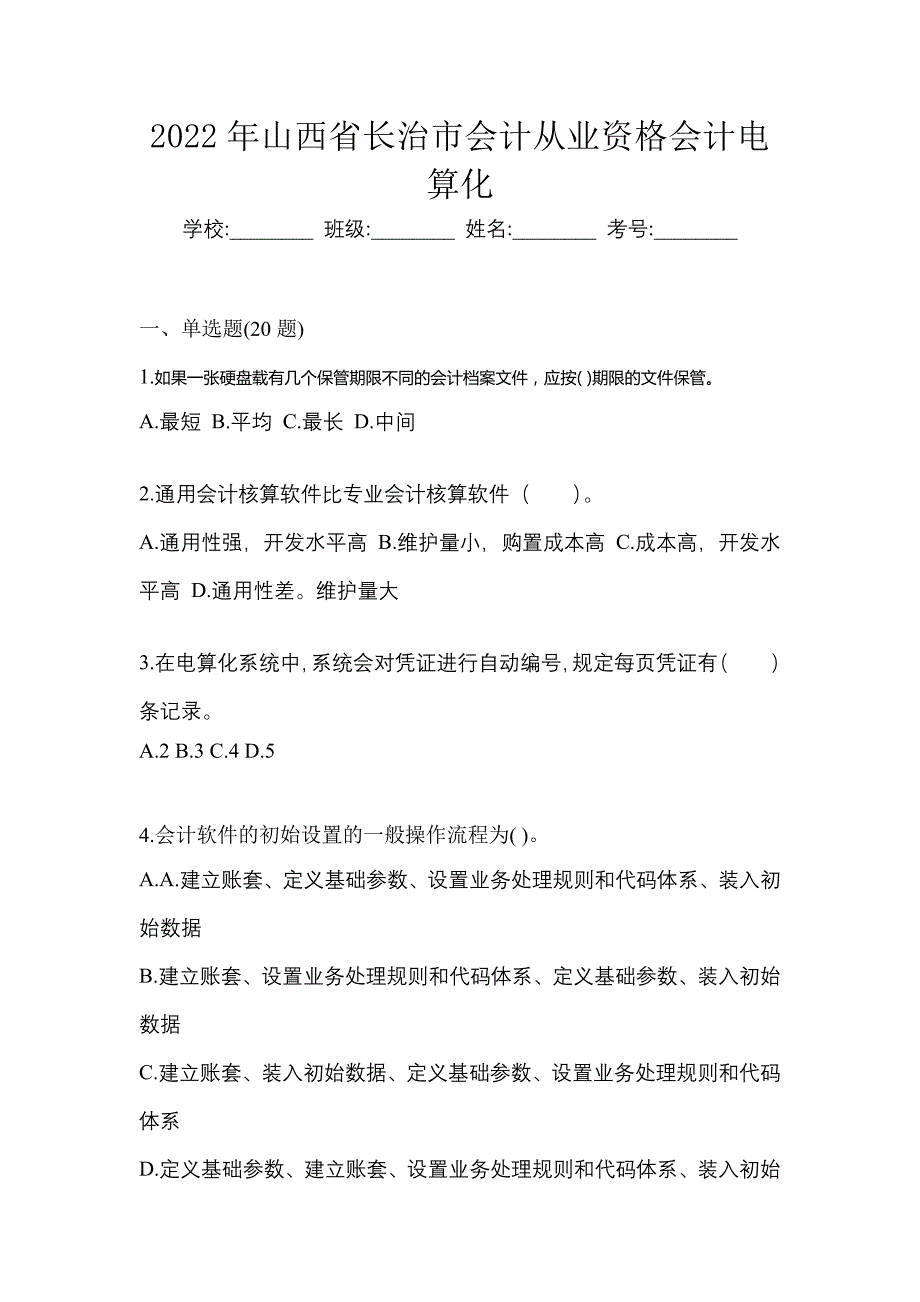 2022 年山西省长治市会计从业资格会计电算化

学校:________ 班级:________ 姓名:________ 考号:________

一、单选题(20 题)

1.如果一张硬盘载有几个保管期限不同的会计档案文件，应按( )期限的文件保管。

A.最短 B.平均 C.最长 D.中间

2.通用会计核算软件比专业会计核算软件（　　）。

A.通用性强，开发水平高 B.维护量小，购置成本高 C.成本高，开发水平高 D.通用性差。维护量大

3.在电算化系统中,系统会对凭证进行自动编号,规定每页凭证有(　　)条记录。

A.2 B.3 C.4 D.5

4.会计软件的初始设置的一般操作流程为( )。

A.A.建立账套、定义基础参数、设置业务处理规则和代码体系、装入初始数据

B.建立账套、设置业务处理规则和代码体系、定义基础参数、装入初始数据

C.建立账套、装入初始数据、定义基础参数、设置业务处理规则和代码体系

D.定义基础参数、建立账套、设置业务处理规则和代码体系、装入初始